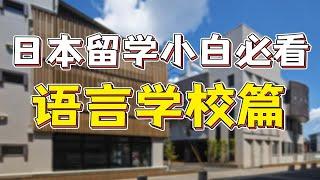 日本留学小白必看
语言学校篇